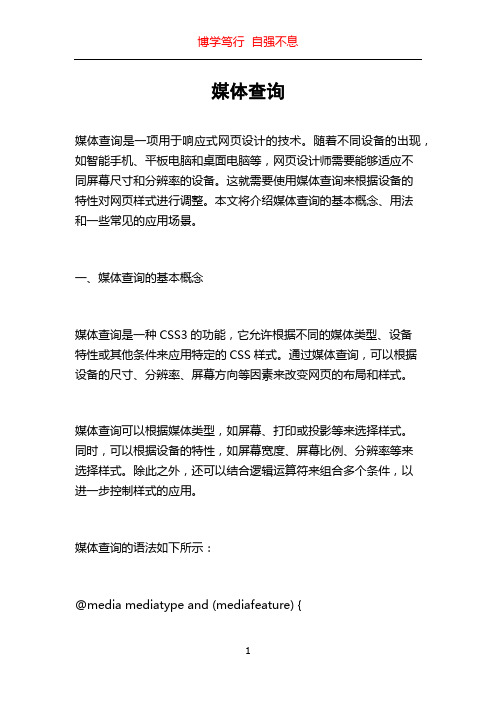 博学笃行 自强不息

媒体查询

媒体查询是一项用于响应式网页设计的技术。随着不同设备的出现，如智能手机、平板电脑和桌面电脑等，网页设计师需要能够适应不同屏幕尺寸和分辨率的设备。这就需要使用媒体查询来根据设备的特性对网页样式进行调整。本文将介绍媒体查询的基本概念、用法和一些常见的应用场景。

一、媒体查询的基本概念

媒体查询是一种 CSS3 的功能，它允许根据不同的媒体类型、设备特性或其他条件来应用特定的 CSS 样式。通过媒体查询，可以根据设备的尺寸、分辨率、屏幕方向等因素来改变网页的布局和样式。

媒体查询可以根据媒体类型，如屏幕、打印或投影等来选择样式。同时，可以根据设备的特性，如屏幕宽度、屏幕比例、分辨率等来选择样式。除此之外，还可以结合逻辑运算符来组合多个条件，以进一步控制样式的应用。

媒体查询的语法如下所示：

@media mediatype and (mediafeature) {

1